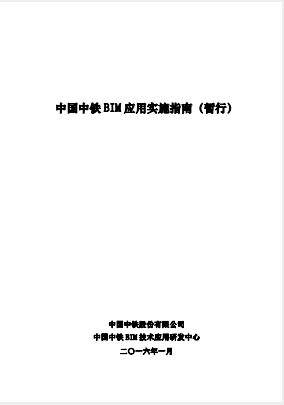 中国中铁 BIM 应用实施指南（暂行）

中国中铁股份有限公司
中国中铁 BIM 技术应用研发中心
二〇一六年一月